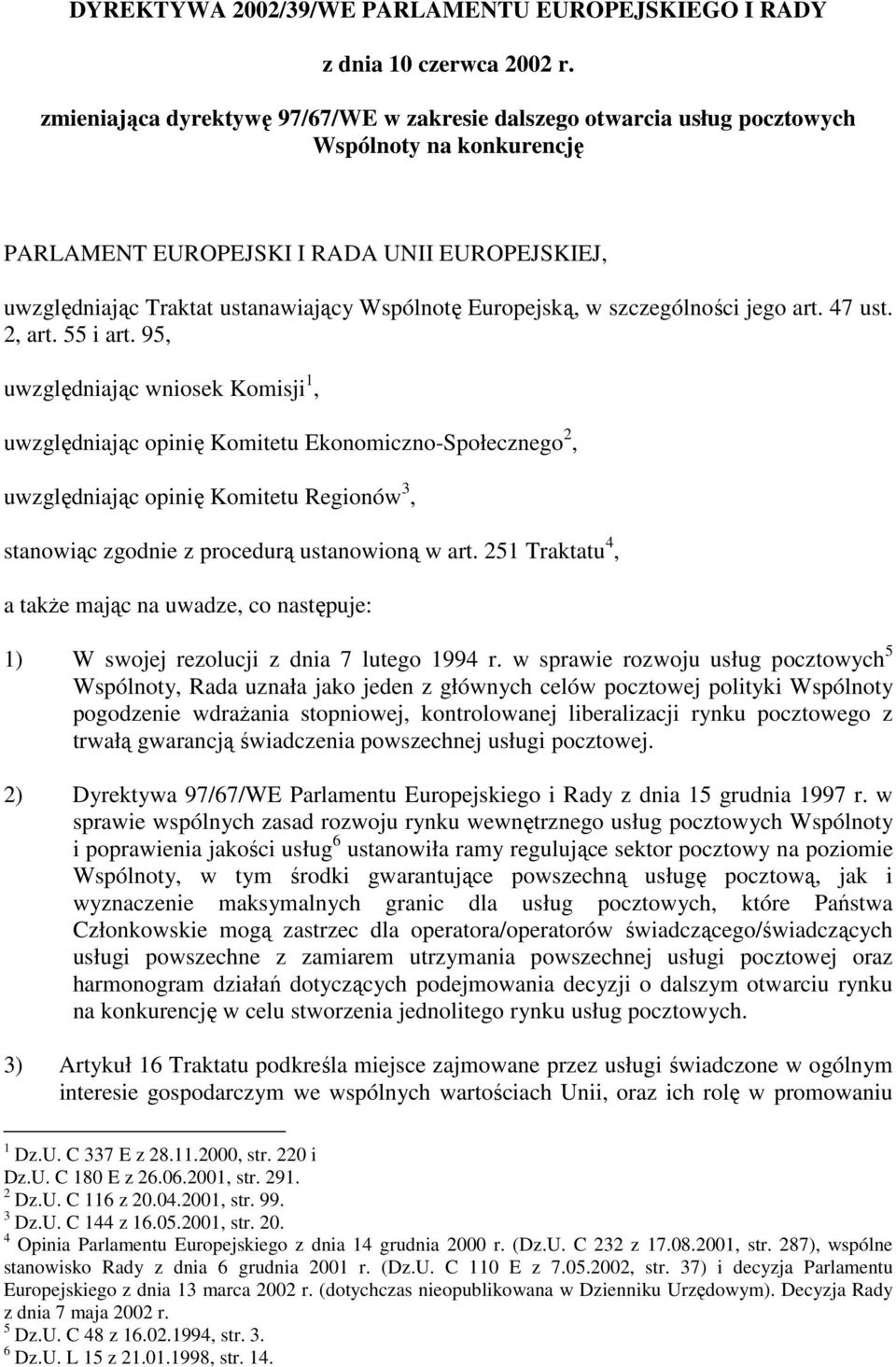 DYREKTYWA 2002/39/WE PARLAMENTU EUROPEJSKIEGO I RADY

z dnia 10 czerwca 2002 r.

zmieniająca dyrektywę 97/67/WE w zakresie dalszego otwarcia usług pocztowych Wspólnoty na konkurencję

PARLAMENT EUROPEJSKI I RADA UNII EUROPEJSKIEJ,

uwzględniając Traktat ustanawiający Wspólnotę Europejską, w szczególności jego art. 47 ust. 2, art. 55 i art. 95,

uwzględniając wniosek Komisji$^1$,

uwzględniając opinię Komitetu Ekonomiczno-Społecznego$^2$,

uwzględniając opinię Komitetu Regionów$^3$,

stanowiąc zgodnie z procedurą ustanowioną w art. 251 Traktatu$^4$,

a także mając na uwadze, co następuje:

1) W swojej rezolucji z dnia 7 lutego 1994 r. w sprawie rozwoju usług pocztowych$^5$ Wspólnoty, Rada uznała jako jeden z głównych celów pocztowej polityki Wspólnoty pogodzenie wdrażania stopniowej, kontrolowanej liberalizacji rynku pocztowego z trwałą gwarancją świadczenia powszechnej usługi pocztowej.

2) Dyrektywa 97/67/WE Parlamentu Europejskiego i Rady z dnia 15 grudnia 1997 r. w sprawie wspólnych zasad rozwoju rynku wewnętrznego usług pocztowych Wspólnoty i poprawienia jakości usług$^6$ ustanowiła ramy regulujące sektor pocztowy na poziomie Wspólnoty, w tym środki gwarantujące powszechną usługę pocztową, jak i wyznaczenie maksymalnych granic dla usług pocztowych, które Państwa Członkowskie mogą zastrzec dla operatora/operatorów świadczącego/świadczących usługi powszechne z zamiarem utrzymania powszechnej usługi pocztowej oraz harmonogram działań dotyczących podejmowania decyzji o dalszym otwarciu rynku na konkurencję w celu stworzenia jednolitego rynku usług pocztowych.

3) Artykuł 16 Traktatu podkreśla miejsce zajmowane przez usługi świadczone w ogólnym interesie gospodarczym we wspólnych wartościach Unii, oraz ich rolę w promowaniu

$^1$ Dz.U. C 337 E z 28.11.2000, str. 220 i Dz.U. C 180 E z 26.06.2001, str. 291.
$^2$ Dz.U. C 116 z 20.04.2001, str. 99.
$^3$ Dz.U. C 144 z 16.05.2001, str. 20.
$^4$ Opinia Parlamentu Europejskiego z dnia 14 grudnia 2000 r. (Dz.U. C 232 z 17.08.2001, str. 287), wspólne stanowisko Rady z dnia 6 grudnia 2001 r. (Dz.U. C 110 E z 7.05.2002, str. 37) i decyzja Parlamentu Europejskiego z dnia 13 marca 2002 r. (dotychczas nieopublikowana w Dzienniku Urzędowym). Decyzja Rady z dnia 7 maja 2002 r.
$^5$ Dz.U. C 48 z 16.02.1994, str. 3.
$^6$ Dz.U. L 15 z 21.01.1998, str. 14.